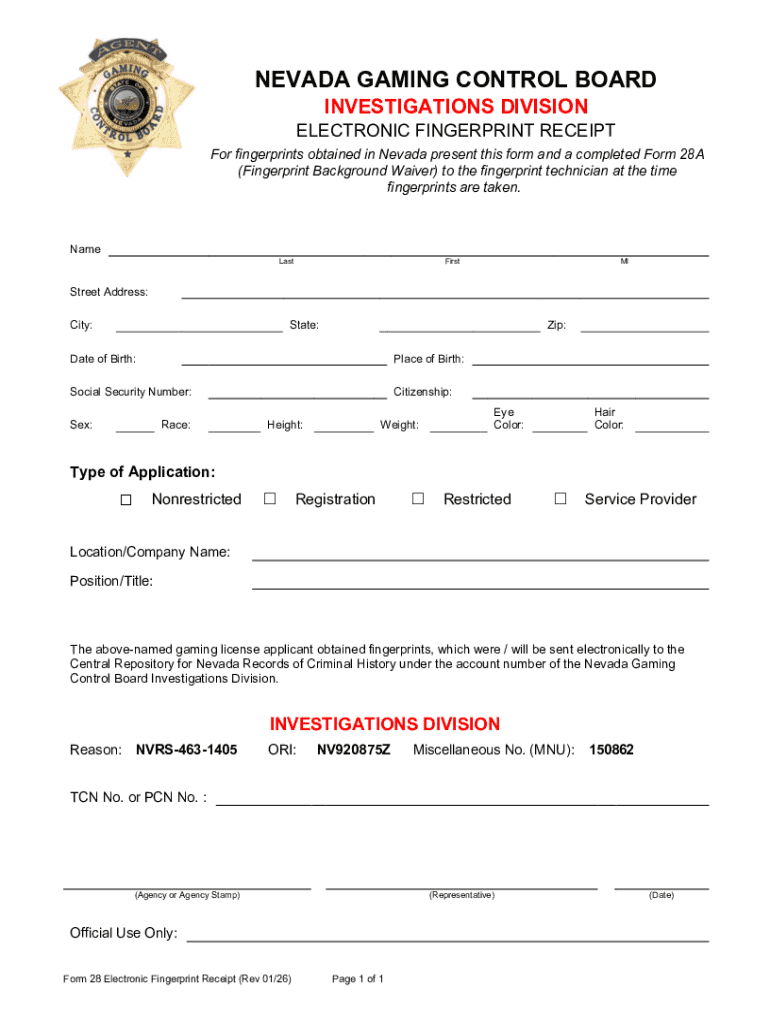 AGENT
GAMING CONTROL BOARD
NEVADA

NEVADA GAMING CONTROL BOARD
INVESTIGATIONS DIVISION
ELECTRONIC FINGERPRINT RECEIPT

For fingerprints obtained in Nevada present this form and a completed Form 28A (Fingerprint Background Waiver) to the fingerprint technician at the time fingerprints are taken.

Name
Last First MI

Street Address:

City: State: Zip:

Date of Birth: Place of Birth:

Social Security Number: Citizenship:

Sex: Race: Height: Weight: Eye Color: Hair Color:

Type of Application:

☐ Nonrestricted ☐ Registration ☐ Restricted ☐ Service Provider

Location/Company Name:

Position/Title:

The above-named gaming license applicant obtained fingerprints, which were / will be sent electronically to the Central Repository for Nevada Records of Criminal History under the account number of the Nevada Gaming Control Board Investigations Division.

INVESTIGATIONS DIVISION

Reason: NVRS-463-1405 ORI: NV920875Z Miscellaneous No. (MNU): 150862

TCN No. or PCN No. :

(Agency or Agency Stamp) (Representative) (Date)

Official Use Only:

Form 28 Electronic Fingerprint Receipt (Rev 01/26) Page 1 of 1